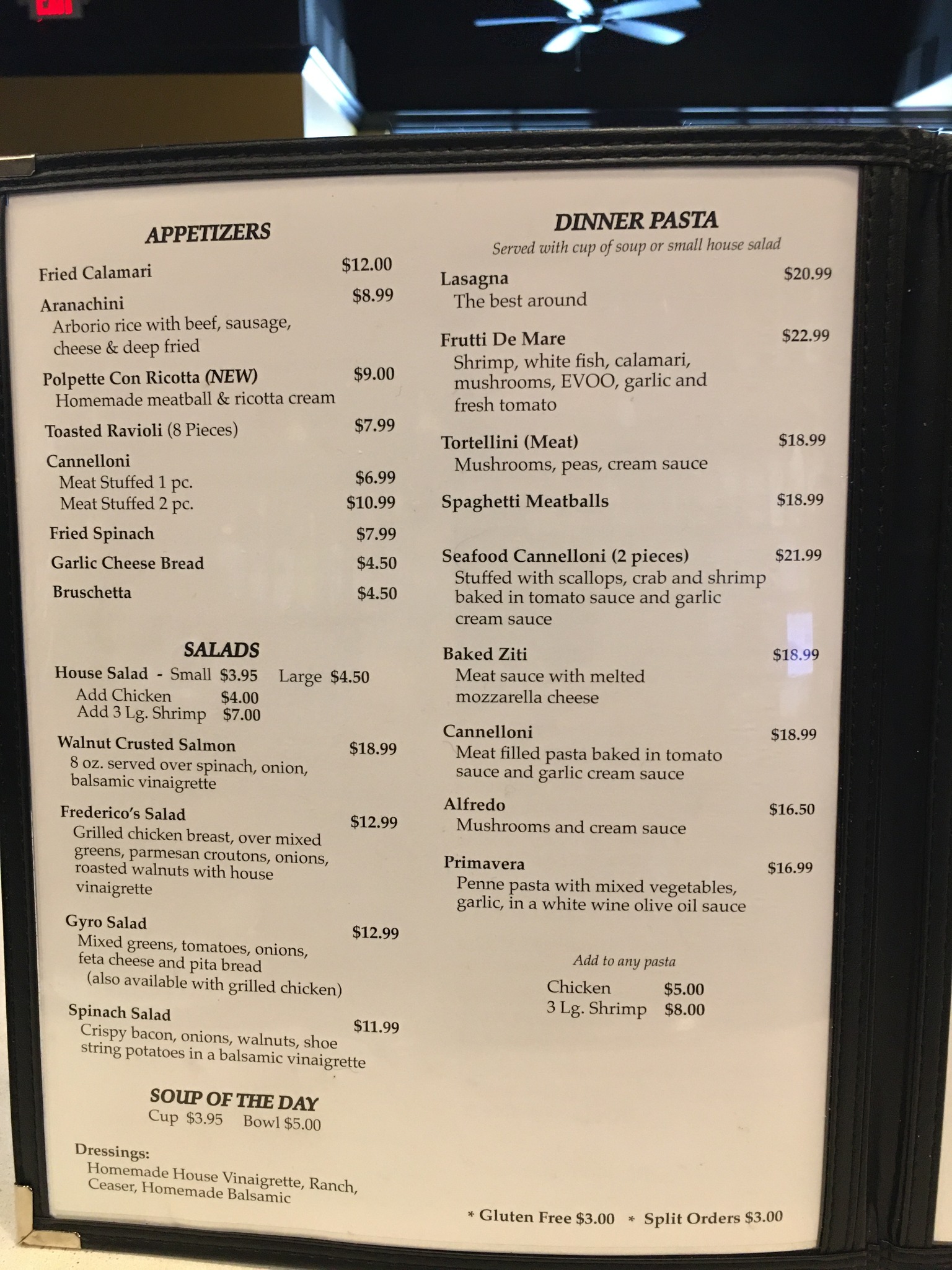 APPETIZERS

Fried Calamari $12.00

Aranachini $8.99
Arborio rice with beef, sausage, cheese & deep fried

Polpette Con Ricotta (NEW) $9.00
Homemade meatball & ricotta cream

Toasted Ravioli (8 Pieces) $7.99

Cannelloni
Meat Stuffed 1 pc. $6.99
Meat Stuffed 2 pc. $10.99

Fried Spinach $7.99

Garlic Cheese Bread $4.50

Bruschetta $4.50

SALADS

House Salad - Small $3.95 Large $4.50
Add Chicken $4.00
Add 3 Lg. Shrimp $7.00

Walnut Crusted Salmon $18.99
8 oz. served over spinach, onion, balsamic vinaigrette

Frederico's Salad $12.99
Grilled chicken breast, over mixed greens, parmesan croutons, onions, roasted walnuts with house vinaigrette

Gyro Salad $12.99
Mixed greens, tomatoes, onions, feta cheese and pita bread
(also available with grilled chicken)

Spinach Salad $11.99
Crispy bacon, onions, walnuts, shoe string potatoes in a balsamic vinaigrette

SOUP OF THE DAY
Cup $3.95 Bowl $5.00

Dressings:
Homemade House Vinaigrette, Ranch, Ceaser, Homemade Balsamic

DINNER PASTA
Served with cup of soup or small house salad

Lasagna $20.99
The best around

Frutti De Mare $22.99
Shrimp, white fish, calamari, mushrooms, EVOO, garlic and fresh tomato

Tortellini (Meat) $18.99
Mushrooms, peas, cream sauce

Spaghetti Meatballs $18.99

Seafood Cannelloni (2 pieces) $21.99
Stuffed with scallops, crab and shrimp baked in tomato sauce and garlic cream sauce

Baked Ziti $18.99
Meat sauce with melted mozzarella cheese

Cannelloni $18.99
Meat filled pasta baked in tomato sauce and garlic cream sauce

Alfredo $16.50
Mushrooms and cream sauce

Primavera $16.99
Penne pasta with mixed vegetables, garlic, in a white wine olive oil sauce

Add to any pasta
Chicken $5.00
3 Lg. Shrimp $8.00

* Gluten Free $3.00 * Split Orders $3.00